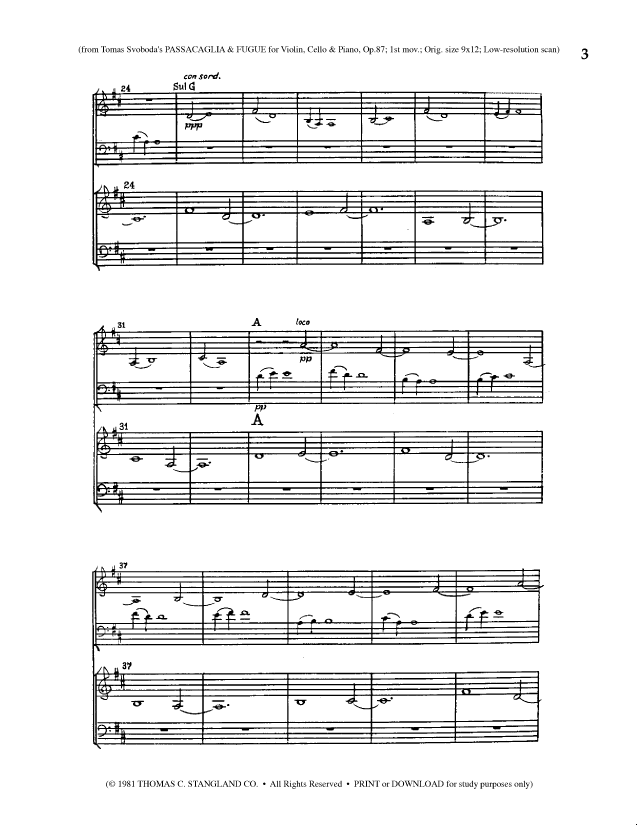 (from Tomas Svoboda's PASSACAGLIA & FUGUE for Violin, Cello & Piano, Op.87; 1st mov.; Orig. size 9x12; Low-resolution scan)

3

con sord.
Sul G
24
ppp

24

31
A
loco
pp
pp
A
31

37

37

(© 1981 THOMAS C. STANGLAND CO. • All Rights Reserved • PRINT or DOWNLOAD for study purposes only)